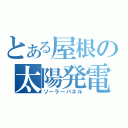 とある屋根の
太陽発電
ソーラーパネル